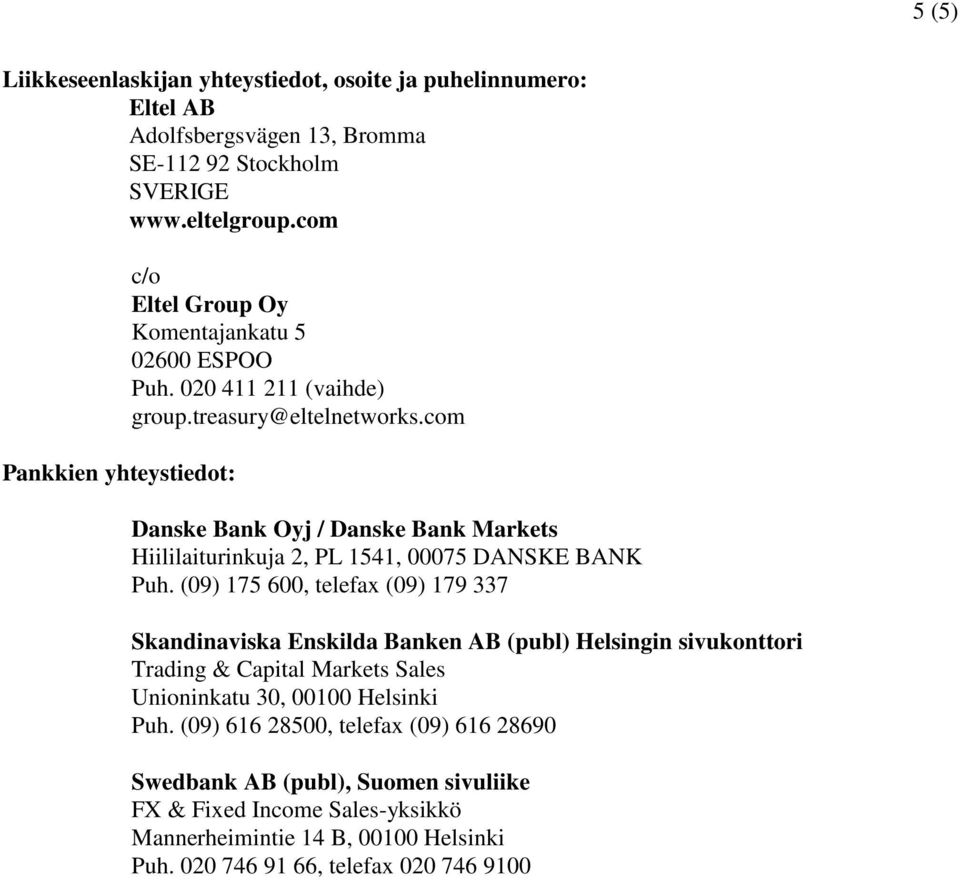 5 (5)

Liikkeseenlaskijan yhteystiedot, osoite ja puhelinnumero:
Eltel AB
Adolfsbergsvägen 13, Bromma
SE-112 92 Stockholm
SVERIGE
www.eltelgroup.com

c/o
Eltel Group Oy
Komentajankatu 5
02600 ESPOO
Puh. 020 411 211 (vaihde)
group.treasury@eltelnetworks.com

Pankkien yhteystiedot:

Danske Bank Oyj / Danske Bank Markets
Hiililaiturinkuja 2, PL 1541, 00075 DANSKE BANK
Puh. (09) 175 600, telefax (09) 179 337

Skandinaviska Enskilda Banken AB (publ) Helsingin sivukonttori
Trading & Capital Markets Sales
Unioninkatu 30, 00100 Helsinki
Puh. (09) 616 28500, telefax (09) 616 28690

Swedbank AB (publ), Suomen sivuliike
FX & Fixed Income Sales-yksikkö
Mannerheimintie 14 B, 00100 Helsinki
Puh. 020 746 91 66, telefax 020 746 9100